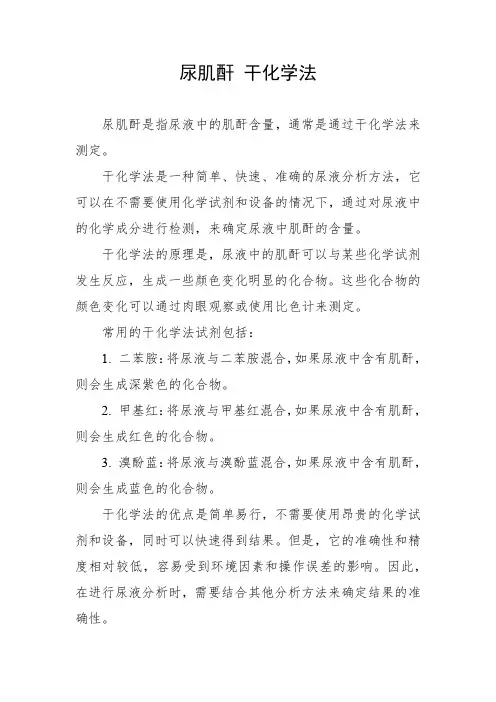 尿肌酐 干化学法

尿肌酐是指尿液中的肌酐含量，通常是通过干化学法来测定。

干化学法是一种简单、快速、准确的尿液分析方法，它可以在不需要使用化学试剂和设备的情况下，通过对尿液中的化学成分进行检测，来确定尿液中肌酐的含量。

干化学法的原理是，尿液中的肌酐可以与某些化学试剂发生反应，生成一些颜色变化明显的化合物。这些化合物的颜色变化可以通过肉眼观察或使用比色计来测定。

常用的干化学法试剂包括：

1. 二苯胺：将尿液与二苯胺混合，如果尿液中含有肌酐，则会生成深紫色的化合物。

2. 甲基红：将尿液与甲基红混合，如果尿液中含有肌酐，则会生成红色的化合物。

3. 溴酚蓝：将尿液与溴酚蓝混合，如果尿液中含有肌酐，则会生成蓝色的化合物。

干化学法的优点是简单易行，不需要使用昂贵的化学试剂和设备，同时可以快速得到结果。但是，它的准确性和精度相对较低，容易受到环境因素和操作误差的影响。因此，在进行尿液分析时，需要结合其他分析方法来确定结果的准确性。